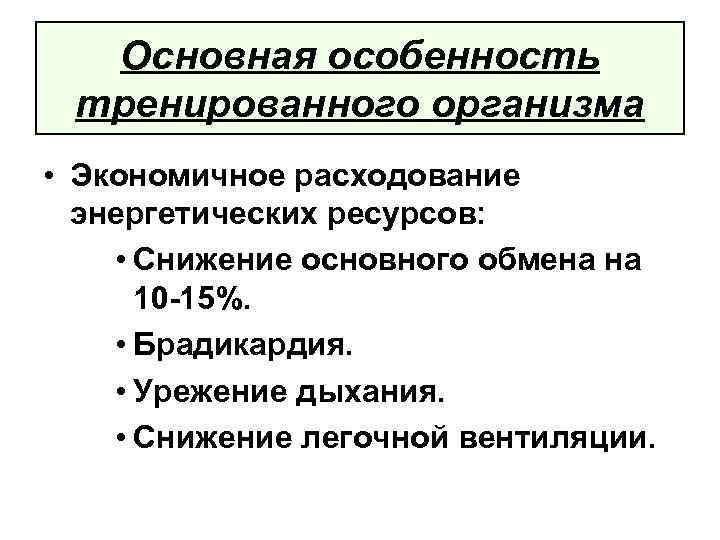 Основная особенность тренированного организма

• Экономичное расходование энергетических ресурсов:
• Снижение основного обмена на 10-15%.
• Брадикардия.
• Урежение дыхания.
• Снижение легочной вентиляции.